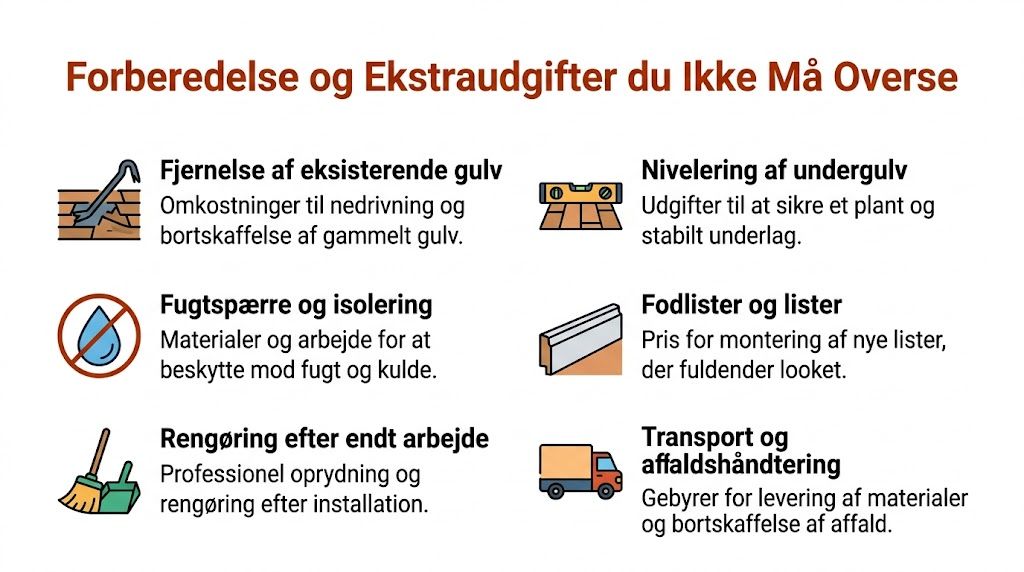 Forberedelse og Ekstraudgifter du Ikke Må Overse

Fjernelse af eksisterende gulv
Omkostninger til nedrivning og bortskaffelse af gammelt gulv.

Fugtspærre og isolering
Materialer og arbejde for at beskytte mod fugt og kulde.

Rengøring efter endt arbejde
Professionel oprydning og rengøring efter installation.

Nivelering af undergulv
Udgifter til at sikre et plant og stabilt underlag.

Fodlister og lister
Pris for montering af nye lister, der fuldender looket.

Transport og affaldshåndtering
Gebyrer for levering af materialer og bortskaffelse af affald.